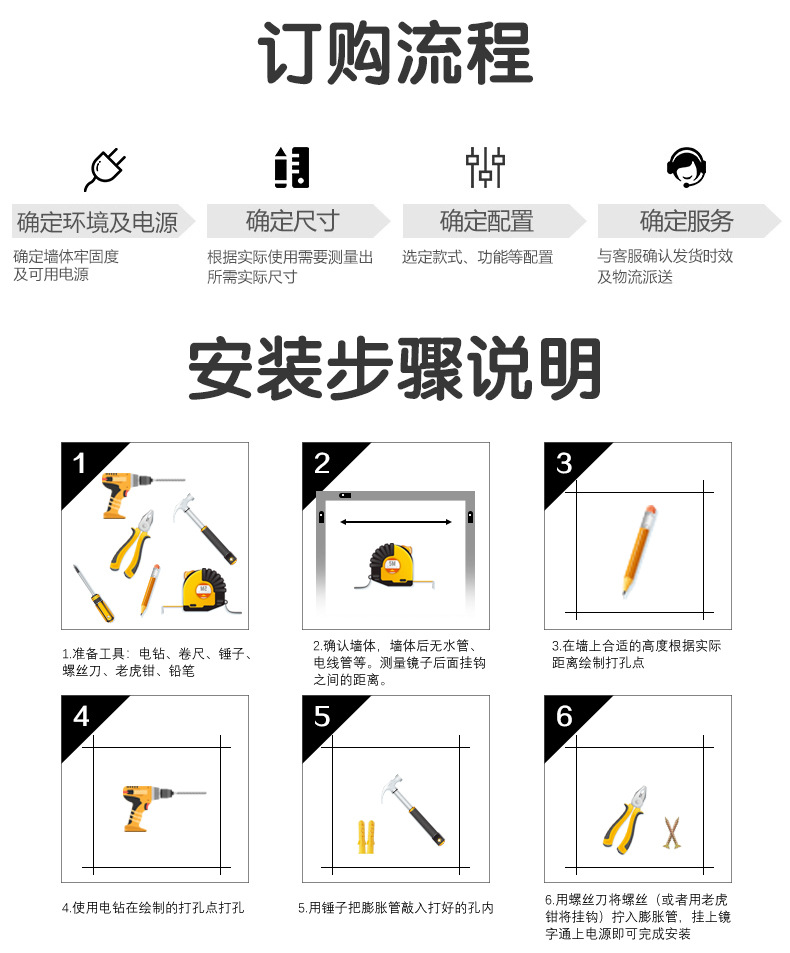 订购流程

确定环境及电源
确定墙体牢固度及可用电源

确定尺寸
根据实际使用需要测量出所需实际尺寸

确定配置
选定款式、功能等配置

确定服务
与客服确认发货时效及物流派送

安装步骤说明

1
1.准备工具：电钻、卷尺、锤子、螺丝刀、老虎钳、铅笔

2
2.确认墙体，墙体后无水管、电线管等。测量镜子后面挂钩之间的距离。

3
3.在墙上合适的高度根据实际距离绘制打孔点

4
4.使用电钻在绘制的打孔点打孔

5
5.用锤子把膨胀管敲入打好的孔内

6
6.用螺丝刀将螺丝（或者用老虎钳将挂钩）拧入膨胀管，挂上镜字通上电源即可完成安装